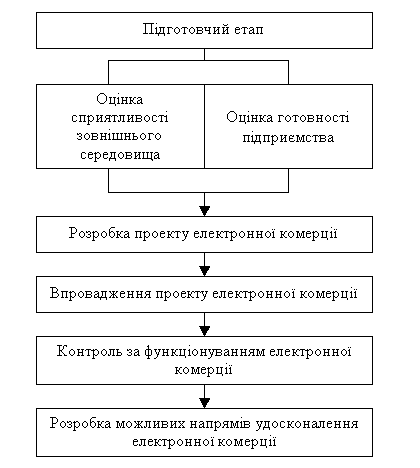 Підготовчий етап

Оцінка сприятливості зовнішнього середовища

Оцінка готовності підприємства

Розробка проекту електронної комерції

Впровадження проекту електронної комерції

Контроль за функціонуванням електронної комерції

Розробка можливих напрямів удосконалення електронної комерції